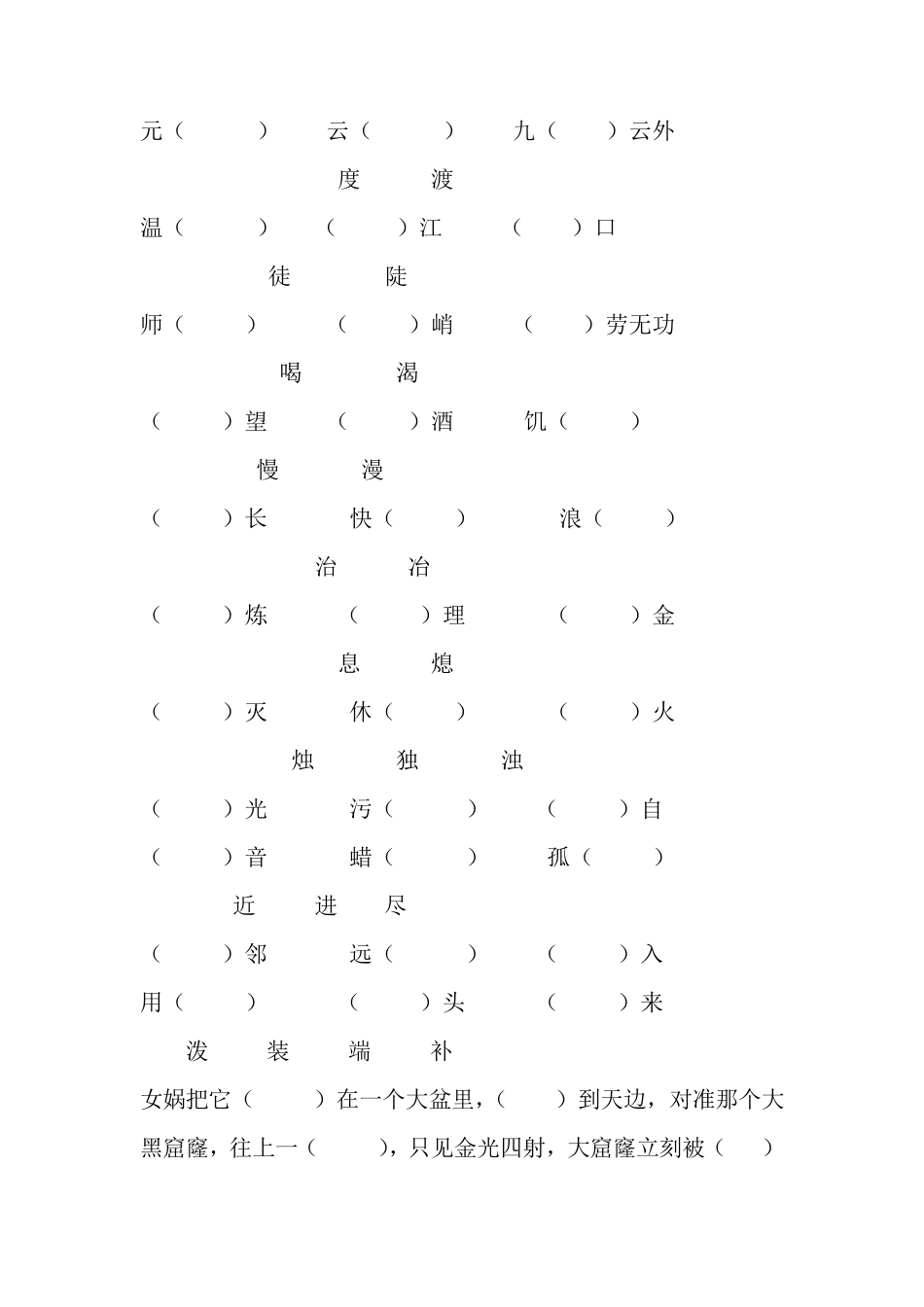 元（　　）　云（　　）　九（　　）云外

度　　渡

温（　　）　（　　）江　（　　）口

徒　　陡

师（　　）　（　　）峭　（　　）劳无功

喝　　渴

（　　）望　（　　）酒　饥（　　）

慢　　漫

（　　）长　快（　　）　浪（　　）

治　　冶

（　　）炼　（　　）理　（　　）金

息　　熄

（　　）灭　休（　　）　（　　）火

烛　　独　　浊

（　　）光　污（　　）　（　　）自

（　　）音　蜡（　　）　孤（　　）

近　进　尽

（　　）邻　远（　　）　（　　）入

用（　　）　（　　）头　（　　）来

泼　装　端　补

女娲把它（　　）在一个大盆里，（　　）到天边，对准那个大黑窟窿，往上一（　　），只见金光四射，大窟窿立刻被（　　）